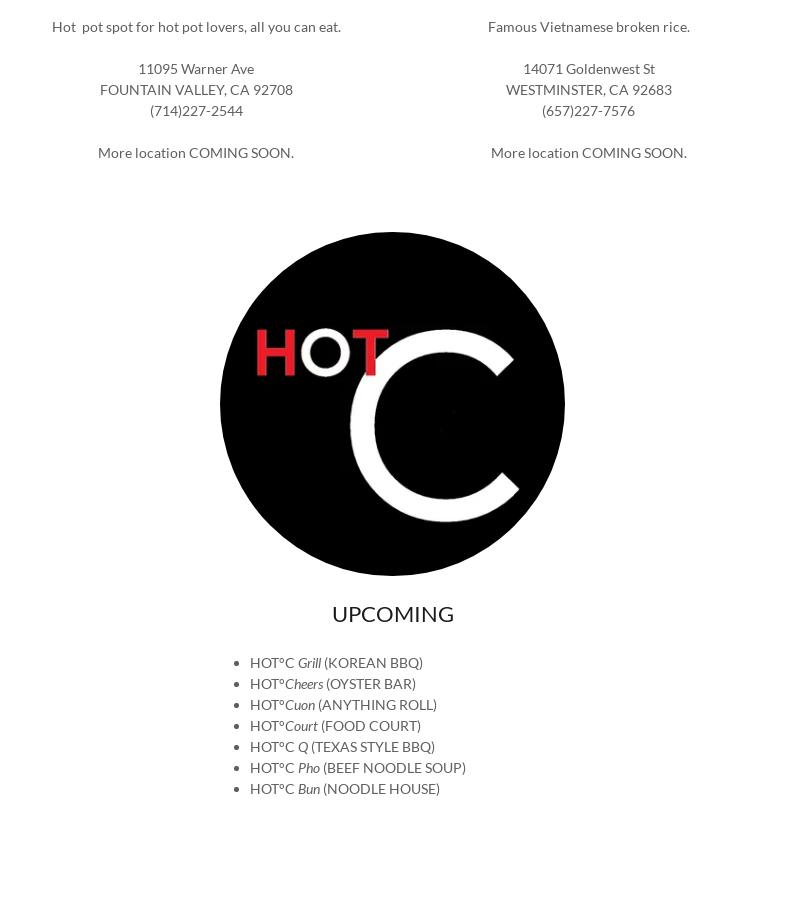 Hot pot spot for hot pot lovers, all you can eat.

11095 Warner Ave
FOUNTAIN VALLEY, CA 92708
(714)227-2544

More location COMING SOON.

Famous Vietnamese broken rice.

14071 Goldenwest St
WESTMINSTER, CA 92683
(657)227-7576

More location COMING SOON.

HOT C

UPCOMING

- HOT°C Grill (KOREAN BBQ)
- HOT°Cheers (OYSTER BAR)
- HOT°Cuon (ANYTHING ROLL)
- HOT°Court (FOOD COURT)
- HOT°C Q (TEXAS STYLE BBQ)
- HOT°C Pho (BEEF NOODLE SOUP)
- HOT°C Bun (NOODLE HOUSE)